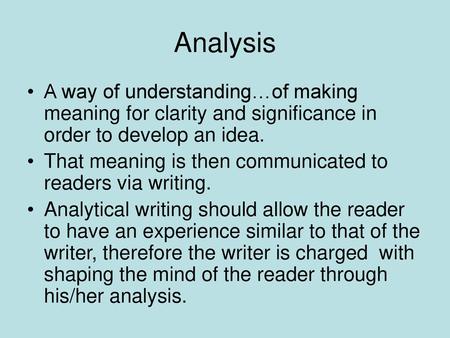 Analysis

• A way of understanding…of making meaning for clarity and significance in order to develop an idea.

• That meaning is then communicated to readers via writing.

• Analytical writing should allow the reader to have an experience similar to that of the writer, therefore the writer is charged with shaping the mind of the reader through his/her analysis.